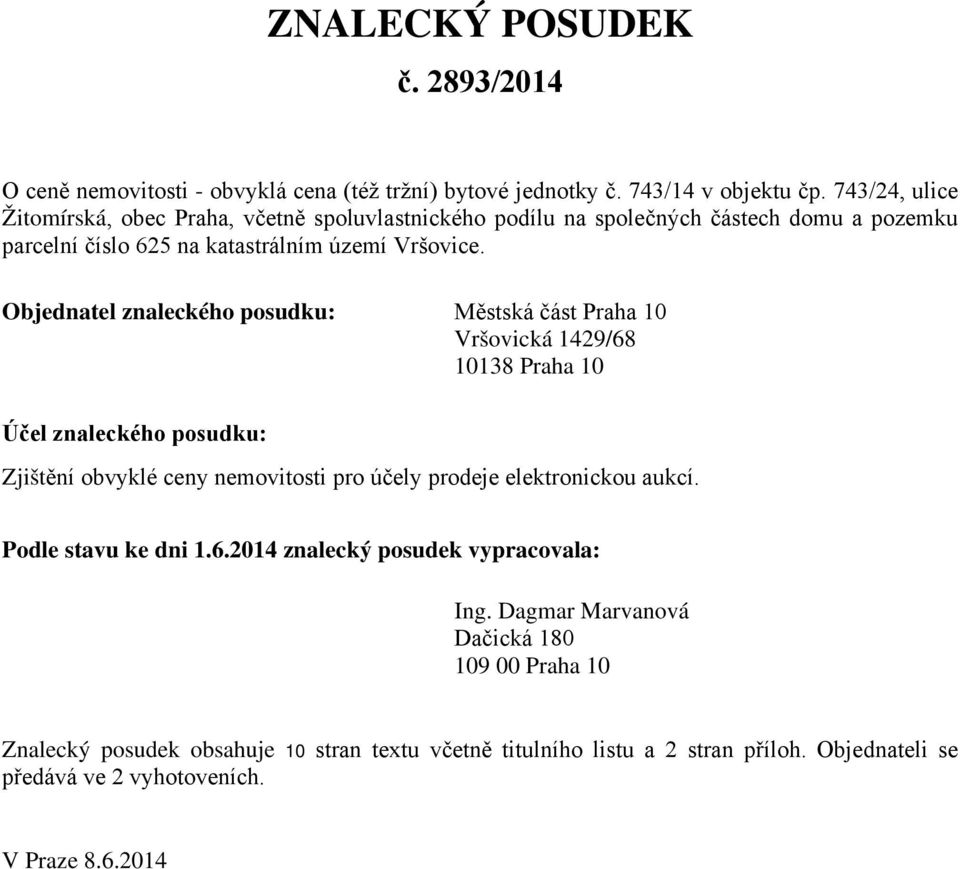 ZNALECKÝ POSUDEK
č. 2893/2014

O ceně nemovitosti - obvyklá cena (též tržní) bytové jednotky č. 743/14 v objektu čp. 743/24, ulice Žitomírská, obec Praha, včetně spoluvlastnického podílu na společných částech domu a pozemku parcelní číslo 625 na katastrálním území Vršovice.

Objednatel znaleckého posudku: Městská část Praha 10
Vršovická 1429/68
10138 Praha 10

Účel znaleckého posudku:

Zjištění obvyklé ceny nemovitosti pro účely prodeje elektronickou aukcí.

Podle stavu ke dni 1.6.2014 znalecký posudek vypracovala:

Ing. Dagmar Marvanová
Dačická 180
109 00 Praha 10

Znalecký posudek obsahuje 10 stran textu včetně titulního listu a 2 stran příloh. Objednateli se předává ve 2 vyhotoveních.

V Praze 8.6.2014